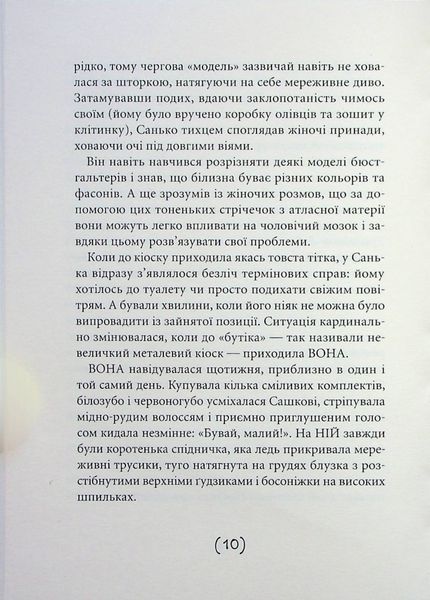 рідко, тому чергова «модель» зазвичай навіть не ховалася за шторкою, натягуючи на себе мереживне диво. Затамувавши подих, вдаючи заклопотаність чимось своїм (йому було вручено коробку олівців та зошит у клітинку), Санько тихцем споглядав жіночі принади, ховаючи очі під довгими віями.

Він навіть навчився розрізняти деякі моделі бюстгальтерів і знав, що білизна буває різних кольорів та фасонів. А ще зрозумів із жіночих розмов, що за допомогою цих тоненьких стрічечок з атласної матерії вони можуть легко впливати на чоловічий мозок і завдяки цьому розв'язувати свої проблеми.

Коли до кіоску приходила якась товста тітка, у Санька відразу з'являлося безліч термінових справ: йому хотілось до туалету чи просто подихати свіжим повітрям. А бували хвилини, коли його ніяк не можна було випровадити із зайнятої позиції. Ситуація кардинально змінювалася, коли до «бутіка» — так називали невеличкий металевий кіоск — приходила ВОНА.

ВОНА навідувалася щотижня, приблизно в один і той самий день. Купувала кілька сміливих комплектів, білозубо і червоногубо усміхалася Сашкові, стріпувала мідно-рудим волоссям і приємно приглушеним голосом кидала незмінне: «Бувай, малий!». На НІЙ завжди були коротенька спідничка, яка ледь прикривала мереживні трусики, туго натягнута на грудях блузка з розстібнутими верхніми ґудзиками і босоніжки на високих шпильках.

(10)